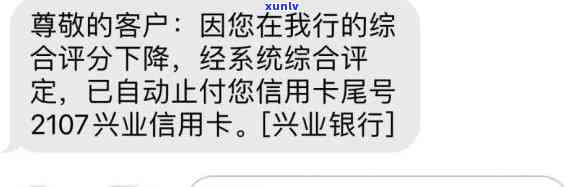 xunlv

尊敬的客户：因您在我行的综合评分下降，经系统综合评定，已自动止付您信用卡尾号2107兴业信用卡。[兴业银行]